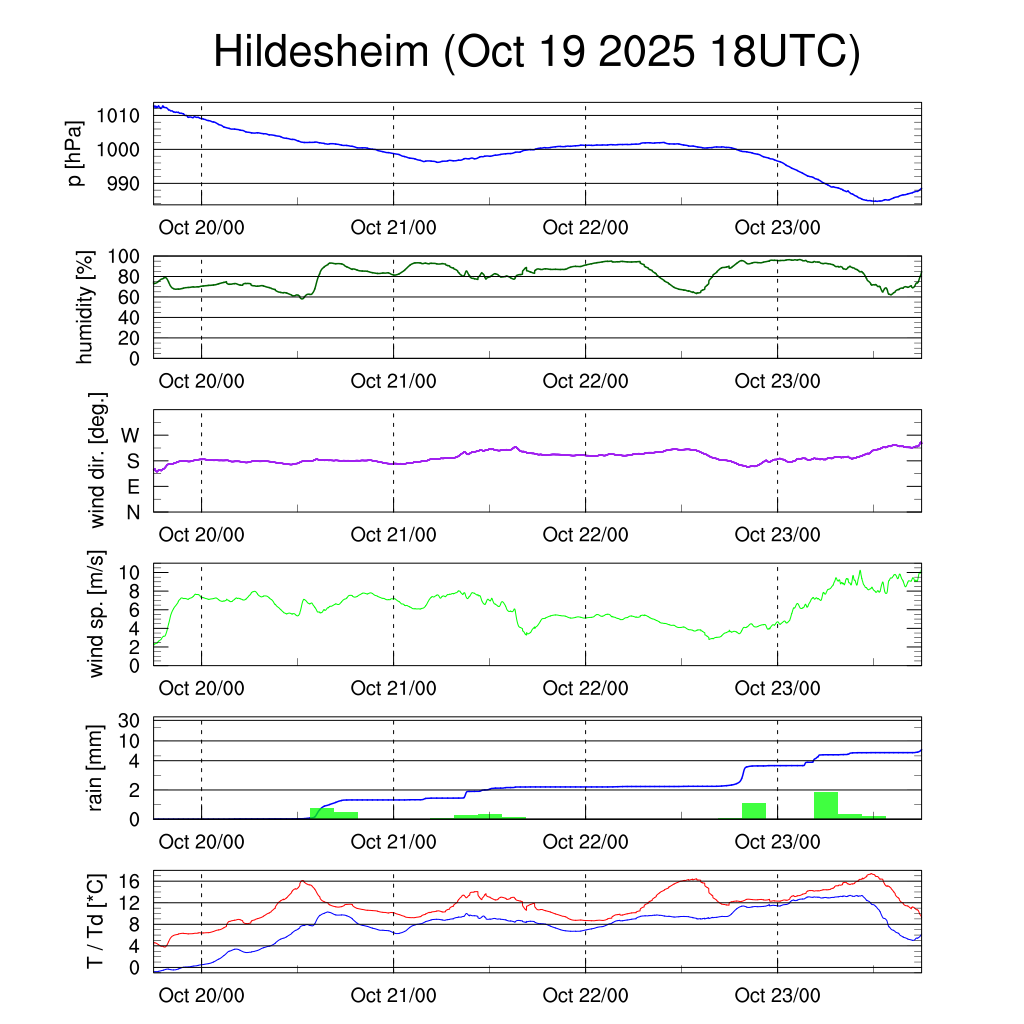 Hildesheim (Oct 19 2025 18UTC)

p [hPa]
1010
1000
990
Oct 20/00
Oct 21/00
Oct 22/00
Oct 23/00

humidity [%]
100
80
60
40
20
0
Oct 20/00
Oct 21/00
Oct 22/00
Oct 23/00

wind dir. [deg.]
W
S
E
N
Oct 20/00
Oct 21/00
Oct 22/00
Oct 23/00

wind sp. [m/s]
10
8
6
4
2
0
Oct 20/00
Oct 21/00
Oct 22/00
Oct 23/00

rain [mm]
30
10
4
2
0
Oct 20/00
Oct 21/00
Oct 22/00
Oct 23/00

T / Td [*C]
16
12
8
4
0
Oct 20/00
Oct 21/00
Oct 22/00
Oct 23/00